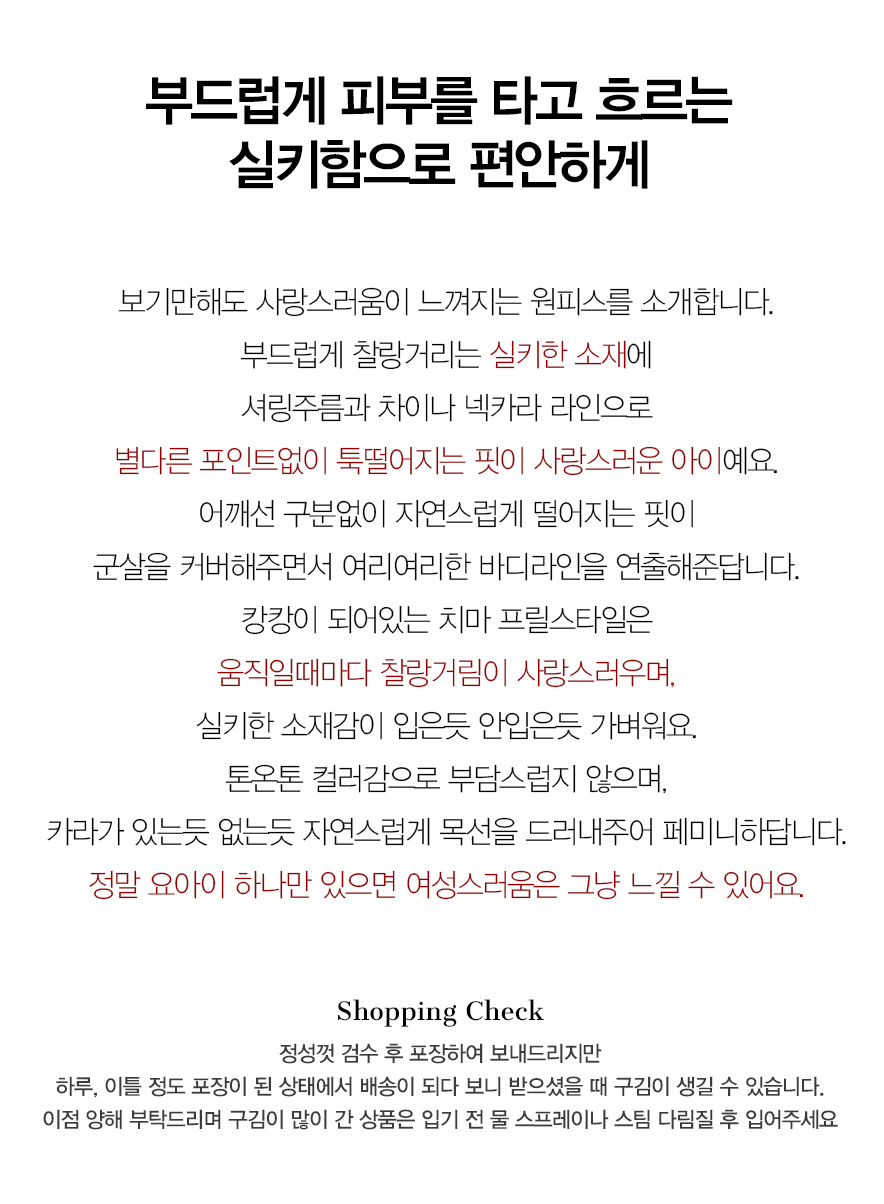 부드럽게 피부를 타고 흐르는
실키함으로 편안하게

보기만해도 사랑스러움이 느껴지는 원피스를 소개합니다.
부드럽게 찰랑거리는 실키한 소재에
셔링주름과 차이나 넥카라 라인으로
별다른 포인트없이 툭떨어지는 핏이 사랑스러운 아이예요.
어깨선 구분없이 자연스럽게 떨어지는 핏이
군살을 커버해주면서 여리여리한 바디라인을 연출해준답니다.
캉캉이 되어있는 치마 프릴스타일은
움직일때마다 찰랑거림이 사랑스러우며,
실키한 소재감이 입은듯 안입은듯 가벼워요.
톤온톤 컬러감으로 부담스럽지 않으며,
카라가 있는듯 없는듯 자연스럽게 목선을 드러내주어 페미니하답니다.
정말 요아이 하나만 있으면 여성스러움은 그냥 느낄 수 있어요.

Shopping Check
정성껏 검수 후 포장하여 보내드리지만
하루, 이틀 정도 포장이 된 상태에서 배송이 되다 보니 받으셨을 때 구김이 생길 수 있습니다.
이점 양해 부탁드리며 구김이 많이 간 상품은 입기 전 물 스프레이나 스팀 다림질 후 입어주세요